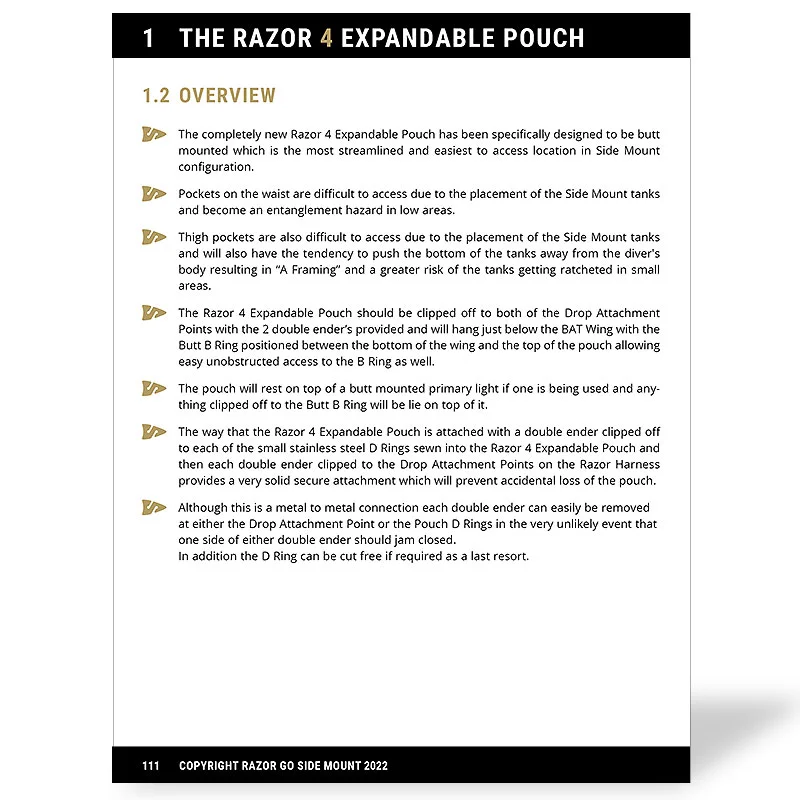 1 THE RAZOR 4 EXPANDABLE POUCH

1.2 OVERVIEW

The completely new Razor 4 Expandable Pouch has been specifically designed to be butt mounted which is the most streamlined and easiest to access location in Side Mount configuration.

Pockets on the waist are difficult to access due to the placement of the Side Mount tanks and become an entanglement hazard in low areas.

Thigh pockets are also difficult to access due to the placement of the Side Mount tanks and will also have the tendency to push the bottom of the tanks away from the diver's body resulting in "A Framing" and a greater risk of the tanks getting ratcheted in small areas.

The Razor 4 Expandable Pouch should be clipped off to both of the Drop Attachment Points with the 2 double ender's provided and will hang just below the BAT Wing with the Butt B Ring positioned between the bottom of the wing and the top of the pouch allowing easy unobstructed access to the B Ring as well.

The pouch will rest on top of a butt mounted primary light if one is being used and anything clipped off to the Butt B Ring will be lie on top of it.

The way that the Razor 4 Expandable Pouch is attached with a double ender clipped off to each of the small stainless steel D Rings sewn into the Razor 4 Expandable Pouch and then each double ender clipped to the Drop Attachment Points on the Razor Harness provides a very solid secure attachment which will prevent accidental loss of the pouch.

Although this is a metal to metal connection each double ender can easily be removed at either the Drop Attachment Point or the Pouch D Rings in the very unlikely event that one side of either double ender should jam closed.
In addition the D Ring can be cut free if required as a last resort.

111 COPYRIGHT RAZOR GO SIDE MOUNT 2022